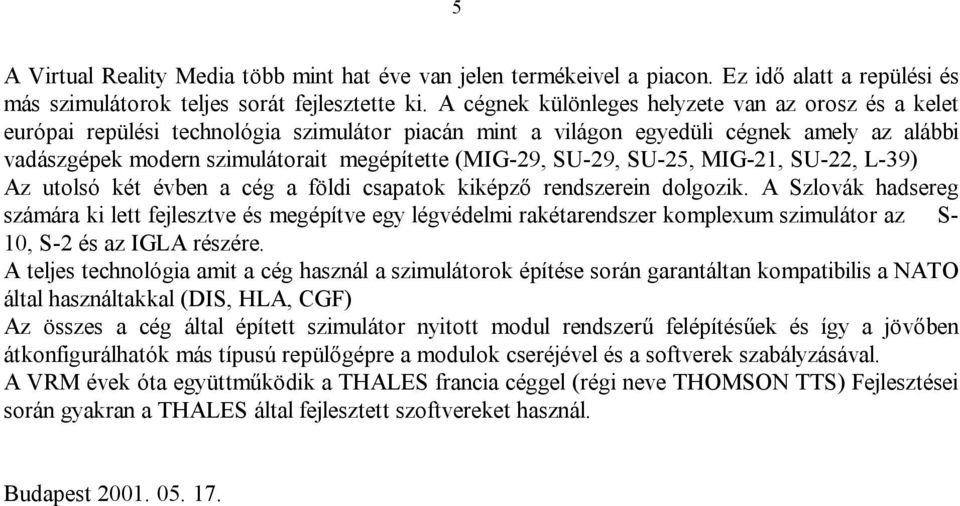 5

A Virtual Reality Media több mint hat éve van jelen termékeivel a piacon. Ez idő alatt a repülési és más szimulátorok teljes sorát fejlesztette ki. A cégnek különleges helyzete van az orosz és a kelet európai repülési technológia szimulátor piacán mint a világon egyedüli cégnek amely az alábbi vadászgépek modern szimulátorait megépítette (MIG-29, SU-29, SU-25, MIG-21, SU-22, L-39)
Az utolsó két évben a cég a földi csapatok kiképző rendszerein dolgozik. A Szlovák hadsereg számára ki lett fejlesztve és megépítve egy légvédelmi rakétarendszer komplexum szimulátor az S-10, S-2 és az IGLA részére.
A teljes technológia amit a cég használ a szimulátorok építése során garantáltan kompatibilis a NATO által használtakkal (DIS, HLA, CGF)
Az összes a cég által épített szimulátor nyitott modul rendszerű felépítésűek és így a jövőben átkonfigurálhatók más típusú repülőgépre a modulok cseréjével és a softverek szabályzásával.
A VRM évek óta együttműködik a THALES francia céggel (régi neve THOMSON TTS) Fejlesztései során gyakran a THALES által fejlesztett szoftvereket használ.

Budapest 2001. 05. 17.